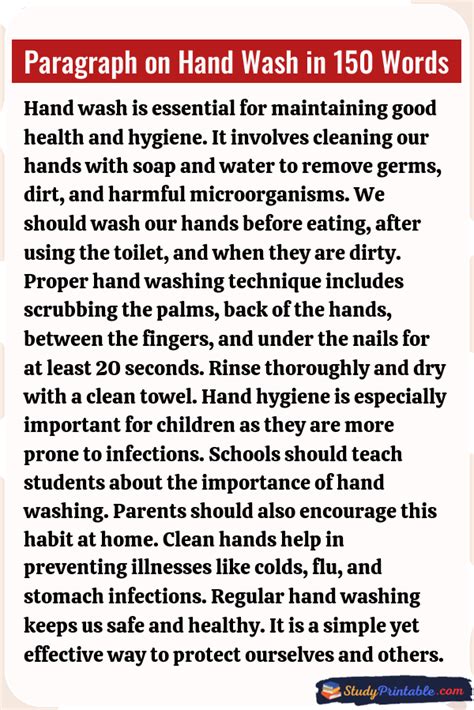 Paragraph on Hand Wash in 150 Words

Hand wash is essential for maintaining good health and hygiene. It involves cleaning our hands with soap and water to remove germs, dirt, and harmful microorganisms. We should wash our hands before eating, after using the toilet, and when they are dirty. Proper hand washing technique includes scrubbing the palms, back of the hands, between the fingers, and under the nails for at least 20 seconds. Rinse thoroughly and dry with a clean towel. Hand hygiene is especially important for children as they are more prone to infections. Schools should teach students about the importance of hand washing. Parents should also encourage this habit at home. Clean hands help in preventing illnesses like colds, flu, and stomach infections. Regular hand washing keeps us safe and healthy. It is a simple yet effective way to protect ourselves and others.

StudyPrintable.com